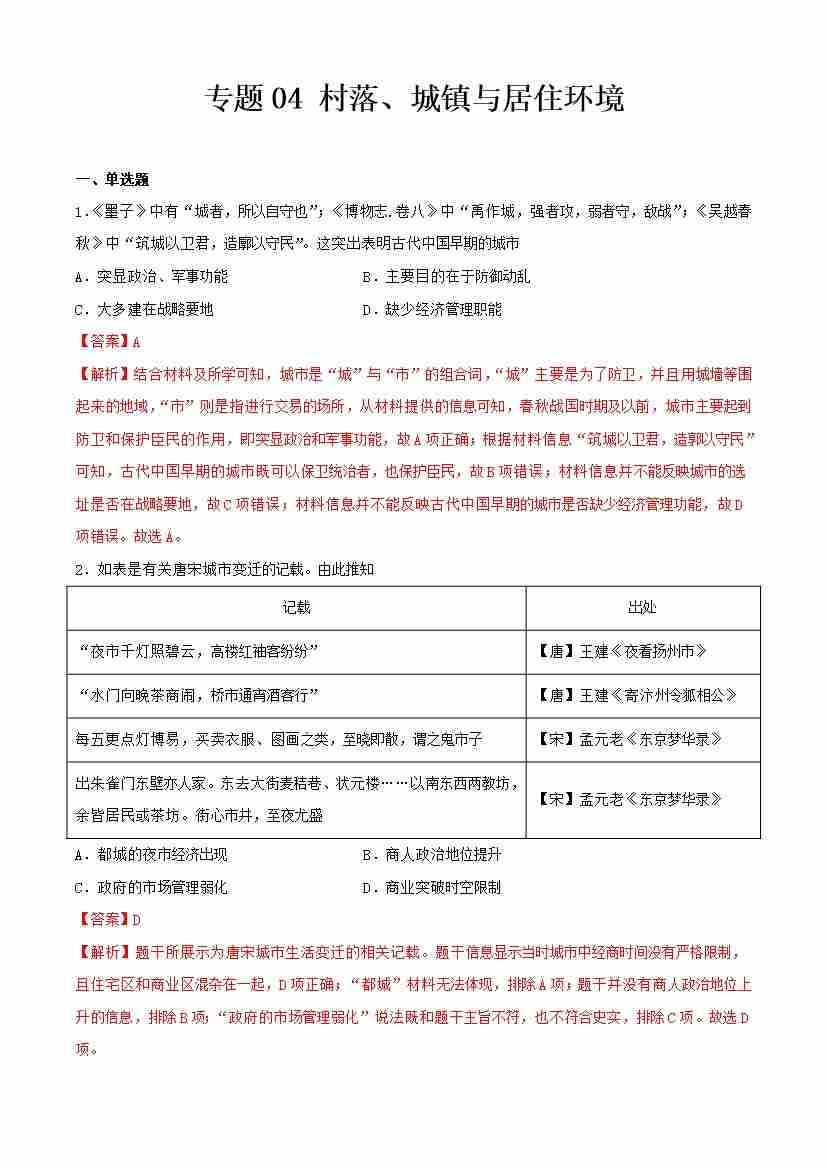 专题 04 村落、城镇与居住环境

一、单选题

1．《墨子》中有“城者，所以自守也”；《博物志.卷八》中“禹作城，强者攻，弱者守，敌战”；《吴越春秋》中“筑城以卫君，造郭以守民”。这突出表明古代中国早期的城市

A．突显政治、军事功能

B．主要目的在于防御动乱

C．大多建在战略要地

D．缺少经济管理职能

【答案】A

【解析】结合材料及所学可知，城市是“城”与“市”的组合词，“城”主要是为了防卫，并且用城墙等围起来的地域，“市”则是指进行交易的场所，从材料提供的信息可知，春秋战国时期及以前，城市主要起到防卫和保护臣民的作用，即突显政治和军事功能，故A项正确；根据材料信息“筑城以卫君，造郭以守民”可知，古代中国早期的城市既可以保卫统治者，也保护臣民，故B项错误；材料信息并不能反映城市的选址是否在战略要地，故C项错误；材料信息并不能反映古代中国早期的城市是否缺少经济管理功能，故D项错误。故选A。

2．如表是有关唐宋城市变迁的记载。由此推知

| 记载 | 出处 |
|---|---|
| “夜市千灯照碧云，高楼红袖客纷纷” | 【唐】王建《夜看扬州市》 |
| “水门向晚茶商闹，桥市通宵酒客行” | 【唐】王建《寄汴州令狐相公》 |
| 每五更点灯博易，买卖衣服、图画之类，至晓即散，谓之鬼市子 | 【宋】孟元老《东京梦华录》 |
| 出朱雀门东壁亦人家。东去大街麦秸巷、状元楼……以南东西两教坊，余皆居民或茶坊。街心市井，至夜尤盛 | 【宋】孟元老《东京梦华录》 |

A．都城的夜市经济出现

B．商人政治地位提升

C．政府的市场管理弱化

D．商业突破时空限制

【答案】D

【解析】题干所展示为唐宋城市生活变迁的相关记载。题干信息显示当时城市中经商时间没有严格限制，且住宅区和商业区混杂在一起，D项正确；“都城”材料无法体现，排除A项；题干并没有商人政治地位上升的信息，排除B项；“政府的市场管理弱化”说法既和题干主旨不符，也不符合史实，排除C项。故选D项。